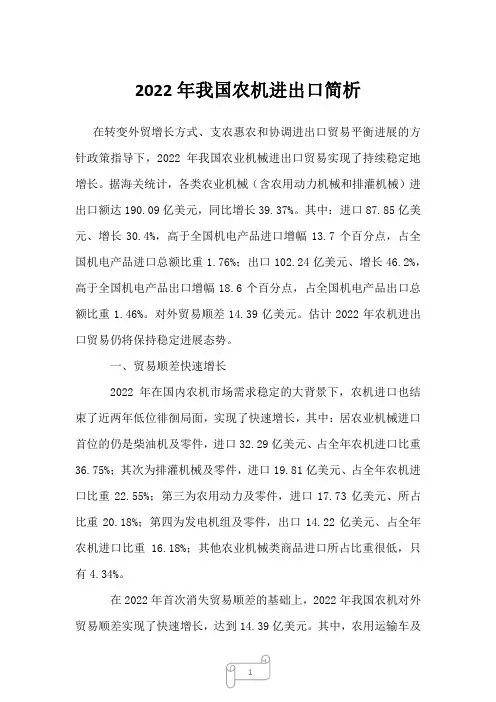 2022 年我国农机进出口简析

在转变外贸增长方式、支农惠农和协调进出口贸易平衡进展的方针政策指导下，2022 年我国农业机械进出口贸易实现了持续稳定地增长。据海关统计，各类农业机械（含农用动力机械和排灌机械）进出口额达 190.09 亿美元，同比增长 39.37%。其中：进口 87.85 亿美元、增长 30.4%，高于全国机电产品进口增幅 13.7 个百分点，占全国机电产品进口总额比重 1.76%；出口 102.24 亿美元、增长 46.2%，高于全国机电产品出口增幅 18.6 个百分点，占全国机电产品出口总额比重 1.46%。对外贸易顺差 14.39 亿美元。估计 2022 年农机进出口贸易仍将保持稳定进展态势。

一、贸易顺差快速增长

2022 年在国内农机市场需求稳定的大背景下，农机进口也结束了近两年低位徘徊局面，实现了快速增长，其中：居农业机械进口首位的仍是柴油机及零件，进口 32.29 亿美元、占全年农机进口比重 36.75%；其次为排灌机械及零件，进口 19.81 亿美元、占全年农机进口比重 22.55%；第三为农用动力及零件，进口 17.73 亿美元、所占比重 20.18%；第四为发电机组及零件，出口 14.22 亿美元、占全年农机进口比重 16.18%；其他农业机械类商品进口所占比重很低，只有 4.34%。

在 2022 年首次消失贸易顺差的基础上，2022 年我国农机对外贸易顺差实现了快速增长，达到 14.39 亿美元。其中，农用运输车及

1